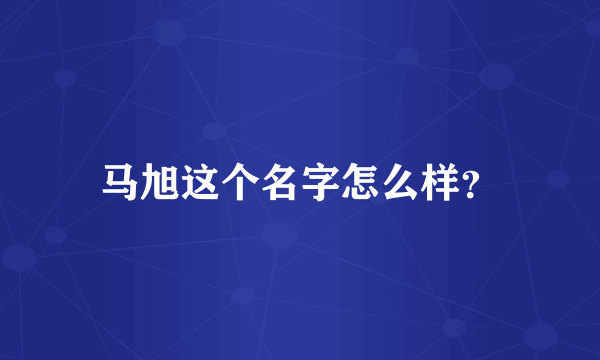 马旭这个名字怎么样?